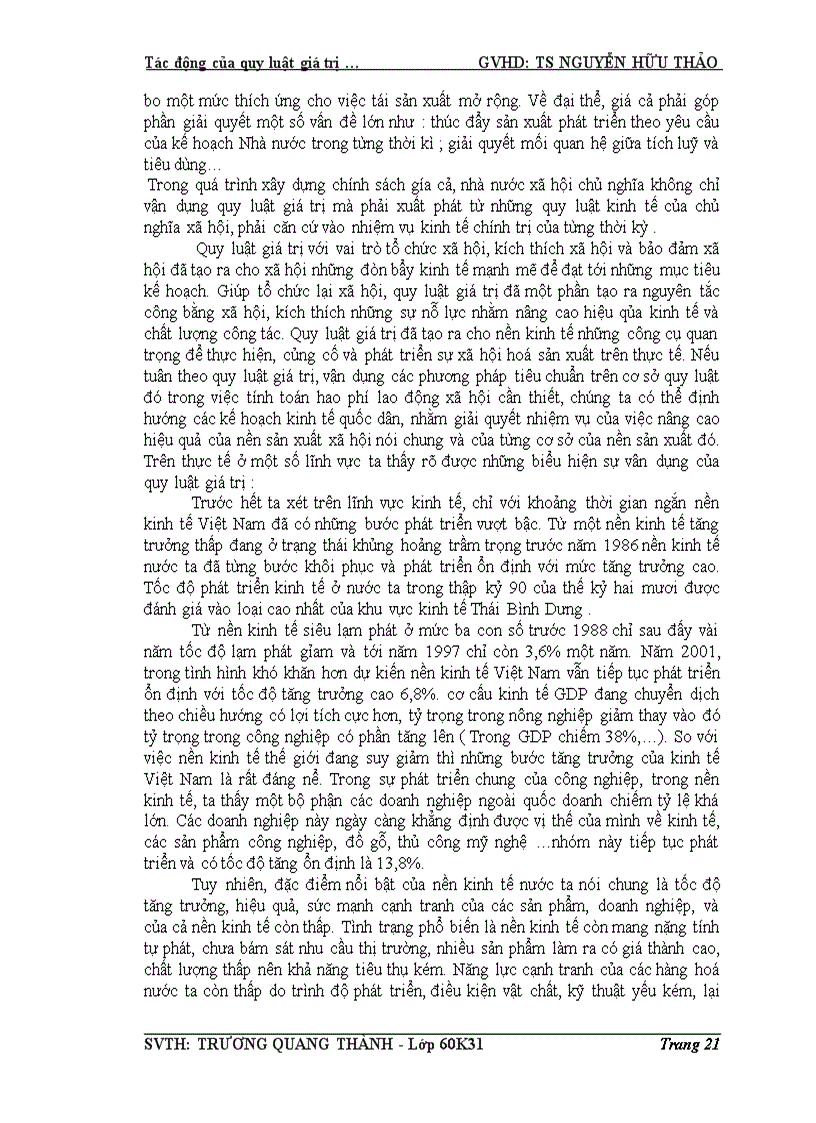 Tác động của quy luật giá trị …                    GVHD: TS NGUYỄN HỮU THẢO

bo một mức thích ứng cho việc tái sản xuất mở rộng. Về đại thể, giá cả phải góp phần giải quyết một số vấn đề lớn như : thúc đẩy sản xuất phát triển theo yêu cầu của kế hoạch Nhà nước trong từng thời kì ; giải quyết mối quan hệ giữa tích luỹ và tiêu dùng…

Trong quá trình xây dựng chính sách gía cả, nhà nước xã hội chủ nghĩa không chỉ vận dụng quy luật giá trị mà phải xuất phát từ những quy luật kinh tế của chủ nghĩa xã hội, phải căn cứ vào nhiệm vụ kinh tế chính trị của từng thời kỳ .

Quy luật giá trị với vai trò tổ chức xã hội, kích thích xã hội và bảo đảm xã hội đã tạo ra cho xã hội những đòn bẩy kinh tế mạnh mẽ để đạt tới những mục tiêu kế hoạch. Giúp tổ chức lại xã hội, quy luật giá trị đã một phần tạo ra nguyên tắc công bằng xã hội, kích thích những sự nỗ lực nhằm nâng cao hiệu qủa kinh tế và chất lượng công tác. Quy luật giá trị đã tạo ra cho nền kinh tế những công cụ quan trọng để thực hiện, củng cố và phát triển sự xã hội hoá sản xuất trên thực tế. Nếu tuân theo quy luật giá trị, vận dụng các phương pháp tiêu chuẩn trên cơ sở quy luật đó trong việc tính toán hao phí lao động xã hội cần thiết, chúng ta có thể định hướng các kế hoạch kinh tế quốc dân, nhằm giải quyết nhiệm vụ của việc nâng cao hiệu quả của nền sản xuất xã hội nói chung và của từng cơ sở của nền sản xuất đó. Trên thực tế ở một số lĩnh vực ta thấy rõ được những biểu hiện sự vận dụng của quy luật giá trị :

Trước hết ta xét trên lĩnh vực kinh tế, chỉ với khoảng thời gian ngắn nền kinh tế Việt Nam đã có những bước phát triển vượt bậc. Từ một nền kinh tế tăng trưởng thấp đang ở trạng thái khủng hoảng trầm trọng trước năm 1986 nền kinh tế nước ta đã từng bước khôi phục và phát triển ổn định với mức tăng trưởng cao. Tốc độ phát triển kinh tế ở nước ta trong thập kỷ 90 của thế kỷ hai mươi được đánh giá vào loại cao nhất của khu vực kinh tế Thái Bình Dương .

Từ nền kinh tế siêu lạm phát ở mức ba con số trước 1988 chỉ sau đấy vài năm tốc độ lạm phát giảm và tới năm 1997 chỉ còn 3,6% một năm. Năm 2001, trong tình hình khó khăn hơn dự kiến nền kinh tế Việt Nam vẫn tiếp tục phát triển ổn định với tốc độ tăng trưởng cao 6,8%. cơ cấu kinh tế GDP đang chuyển dịch theo chiều hướng có lợi tích cực hơn, tỷ trọng trong nông nghiệp giảm thay vào đó tỷ trọng trong công nghiệp có phần tăng lên ( Trong GDP chiếm 38%,…). So với việc nền kinh tế thế giới đang suy giảm thì những bước tăng trưởng của kinh tế Việt Nam là rất đáng nể. Trong sự phát triển chung của công nghiệp, trong nền kinh tế, ta thấy một bộ phận các doanh nghiệp ngoài quốc doanh chiếm tỷ lệ khá lớn. Các doanh nghiệp này ngày càng khẳng định được vị thế của mình về kinh tế, các sản phẩm công nghiệp, đồ gỗ, thủ công mỹ nghệ …nhóm này tiếp tục phát triển và có tốc độ tăng ổn định là 13,8%.

Tuy nhiên, đặc điểm nổi bật của nền kinh tế nước ta nói chung là tốc độ tăng trưởng, hiệu quả, sức mạnh cạnh tranh của các sản phẩm, doanh nghiệp, và của cả nền kinh tế còn thấp. Tình trạng phổ biến là nền kinh tế còn mang nặng tính tự phát, chưa bám sát nhu cầu thị trường, nhiều sản phẩm làm ra có giá thành cao, chất lượng thấp nên khả năng tiêu thụ kém. Năng lực cạnh tranh của các hàng hoá nước ta còn thấp do trình độ phát triển, điều kiện vật chất, kỹ thuật yếu kém, lại

SVTH: TRƯƠNG QUANG THÀNH - Lớp 60K31                    Trang 21